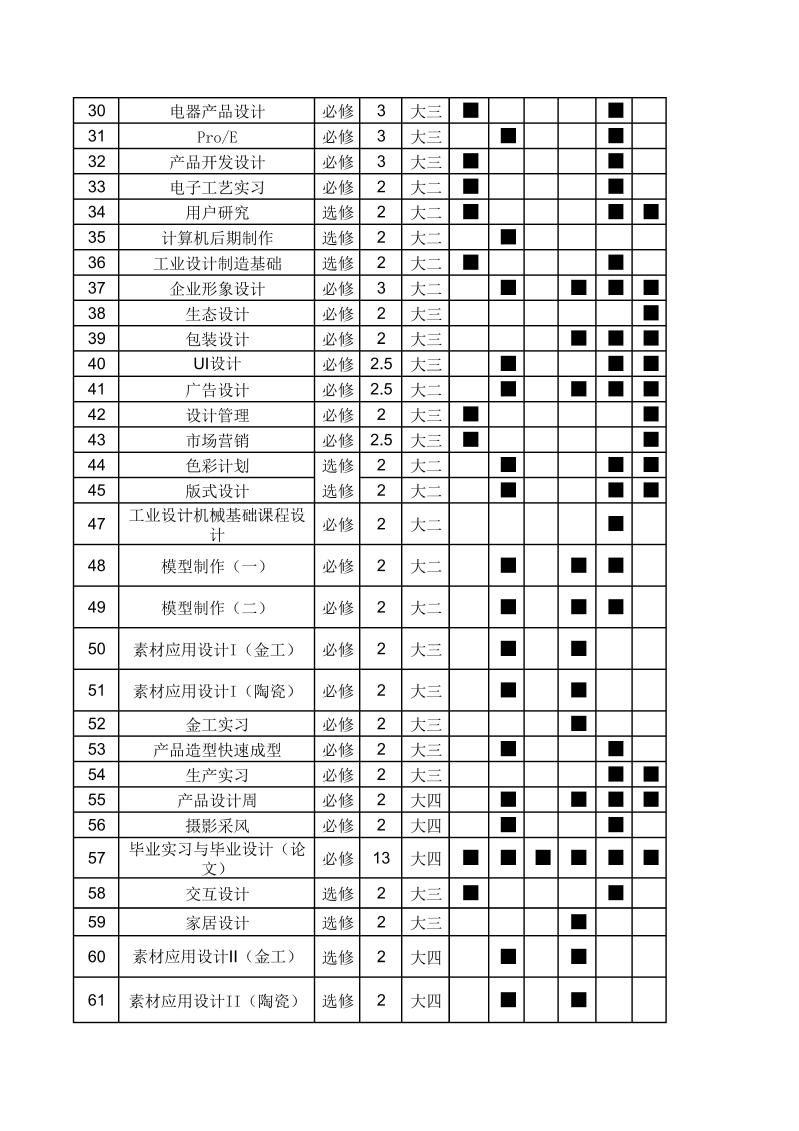 | 30 | 电器产品设计 | 必修 | 3 | 大三 | ■ | | | | ■ | |
|---|---|---|---|---|---|---|---|---|---|---|
| 31 | Pro/E | 必修 | 3 | 大三 | | ■ | | | ■ | |
| 32 | 产品开发设计 | 必修 | 3 | 大三 | ■ | | | | ■ | |
| 33 | 电子工艺实习 | 必修 | 2 | 大二 | ■ | | | | ■ | |
| 34 | 用户研究 | 选修 | 2 | 大二 | ■ | | | | ■ | ■ |
| 35 | 计算机后期制作 | 选修 | 2 | 大二 | | ■ | | | | |
| 36 | 工业设计制造基础 | 选修 | 2 | 大二 | ■ | | | | ■ | |
| 37 | 企业形象设计 | 必修 | 3 | 大二 | | ■ | | ■ | ■ | ■ |
| 38 | 生态设计 | 必修 | 2 | 大三 | | | | | | ■ |
| 39 | 包装设计 | 必修 | 2 | 大三 | | | | ■ | ■ | ■ |
| 40 | UI设计 | 必修 | 2.5 | 大三 | | ■ | | | ■ | ■ |
| 41 | 广告设计 | 必修 | 2.5 | 大二 | | ■ | | ■ | ■ | ■ |
| 42 | 设计管理 | 必修 | 2 | 大三 | ■ | | | | | ■ |
| 43 | 市场营销 | 必修 | 2.5 | 大三 | ■ | | | | | ■ |
| 44 | 色彩计划 | 选修 | 2 | 大二 | | ■ | | | ■ | ■ |
| 45 | 版式设计 | 选修 | 2 | 大二 | | ■ | | | ■ | ■ |
| 47 | 工业设计机械基础课程设计 | 必修 | 2 | 大二 | | | | | ■ | |
| 48 | 模型制作（一） | 必修 | 2 | 大二 | | ■ | | ■ | ■ | |
| 49 | 模型制作（二） | 必修 | 2 | 大二 | | ■ | | ■ | ■ | |
| 50 | 素材应用设计I（金工） | 必修 | 2 | 大三 | | ■ | | ■ | | |
| 51 | 素材应用设计I（陶瓷） | 必修 | 2 | 大三 | | ■ | | ■ | | |
| 52 | 金工实习 | 必修 | 2 | 大三 | | | | ■ | | |
| 53 | 产品造型快速成型 | 必修 | 2 | 大三 | | ■ | | | ■ | |
| 54 | 生产实习 | 必修 | 2 | 大三 | | | | | ■ | ■ |
| 55 | 产品设计周 | 必修 | 2 | 大四 | | ■ | | ■ | ■ | ■ |
| 56 | 摄影采风 | 必修 | 2 | 大四 | | ■ | | | ■ | |
| 57 | 毕业实习与毕业设计（论文） | 必修 | 13 | 大四 | ■ | ■ | ■ | ■ | ■ | ■ |
| 58 | 交互设计 | 选修 | 2 | 大三 | ■ | | | | ■ | |
| 59 | 家居设计 | 选修 | 2 | 大三 | | | | ■ | | |
| 60 | 素材应用设计II（金工） | 选修 | 2 | 大四 | | ■ | | ■ | | |
| 61 | 素材应用设计II（陶瓷） | 选修 | 2 | 大四 | | ■ | | ■ | | |